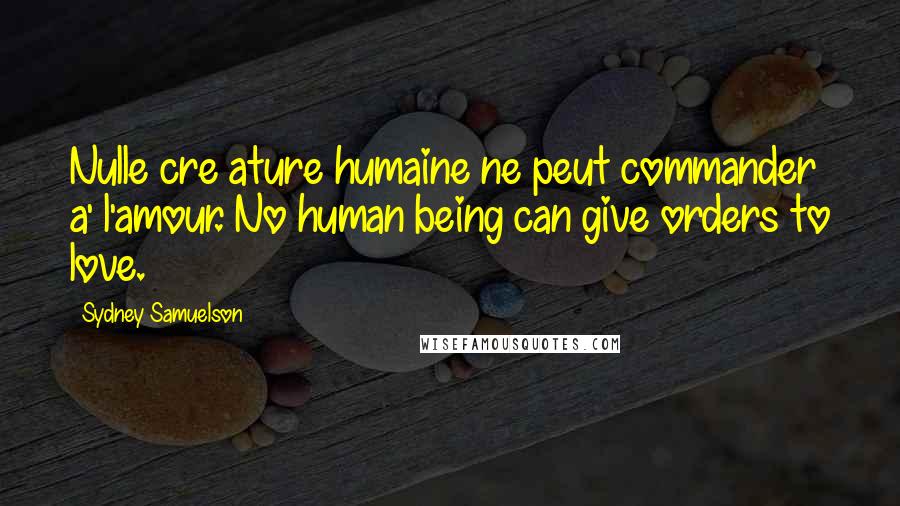 Nulle cre ature humaine ne peut commander a' l'amour. No human being can give orders to love.

Sydney Samuelson

WISEFAMOUSQUOTES.COM